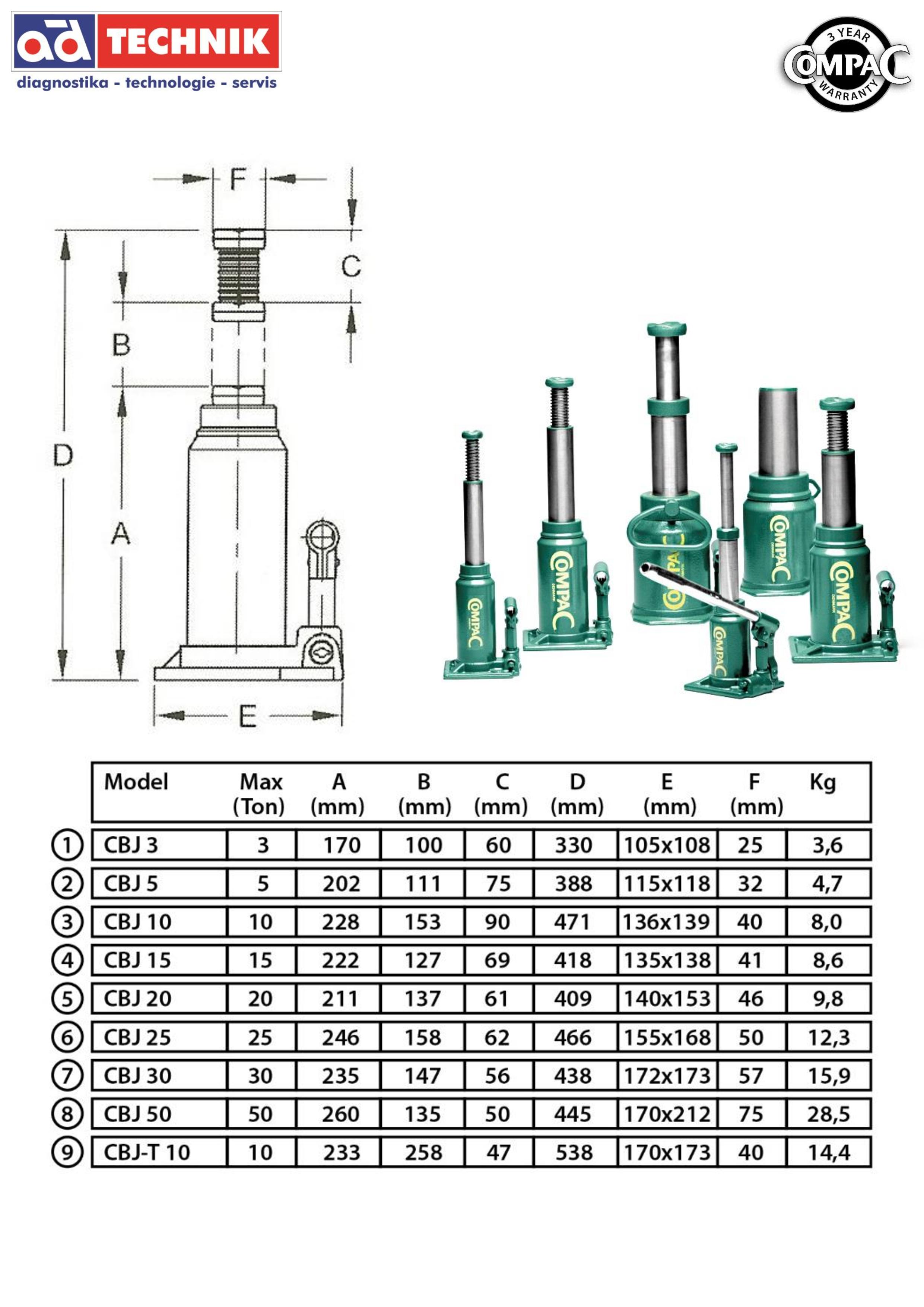 ad TECHNIK
diagnostika - technologie - servis

3 YEAR
COMPAC
WARRANTY

F
C
B
D
A
E

COMPAC
COMPAC
COMPAC
COMPAC
COMPAC
COMPAC

| | Model | Max (Ton) | A (mm) | B (mm) | C (mm) | D (mm) | E (mm) | F (mm) | Kg |
|---|---|---|---|---|---|---|---|---|---|
| 1 | CBJ 3 | 3 | 170 | 100 | 60 | 330 | 105x108 | 25 | 3,6 |
| 2 | CBJ 5 | 5 | 202 | 111 | 75 | 388 | 115x118 | 32 | 4,7 |
| 3 | CBJ 10 | 10 | 228 | 153 | 90 | 471 | 136x139 | 40 | 8,0 |
| 4 | CBJ 15 | 15 | 222 | 127 | 69 | 418 | 135x138 | 41 | 8,6 |
| 5 | CBJ 20 | 20 | 211 | 137 | 61 | 409 | 140x153 | 46 | 9,8 |
| 6 | CBJ 25 | 25 | 246 | 158 | 62 | 466 | 155x168 | 50 | 12,3 |
| 7 | CBJ 30 | 30 | 235 | 147 | 56 | 438 | 172x173 | 57 | 15,9 |
| 8 | CBJ 50 | 50 | 260 | 135 | 50 | 445 | 170x212 | 75 | 28,5 |
| 9 | CBJ-T 10 | 10 | 233 | 258 | 47 | 538 | 170x173 | 40 | 14,4 |